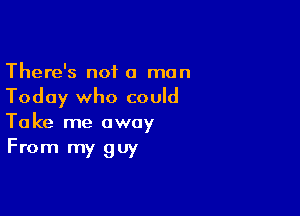 There's not a man
Today who could
Take me away
From my guy